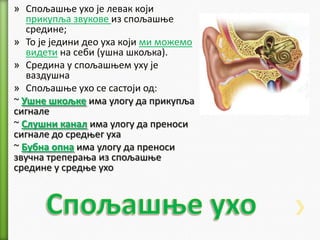 » Спољашње ухо је левак који прикупља звукове из спољашње средине;

» То је једини део уха који ми можемо видети на себи (ушна шкољка).

» Средина у спољашњем уху је ваздушна

» Спољашње ухо се састоји од:

~ Ушне шкољке има улогу да прикупља сигнале

~ Слушни канал има улогу да преноси сигнале до средњег уха

~ Бубна опна има улогу да преноси звучна треперања из спољашње средине у средње ухо

Спољашње ухо